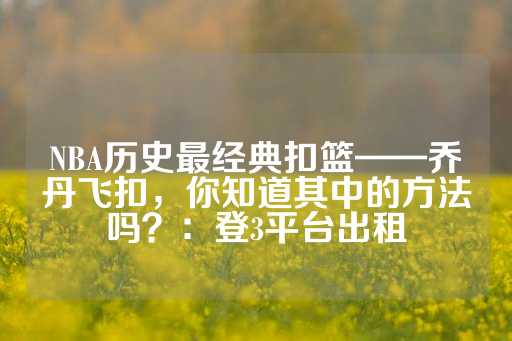 NBA历史最经典扣篮——乔丹飞扣，你知道其中的方法吗？：登3平台出租